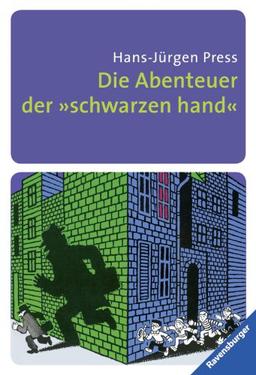 Hans-Jürgen Press
Die Abenteuer der »schwarzen hand«

Ravensburger